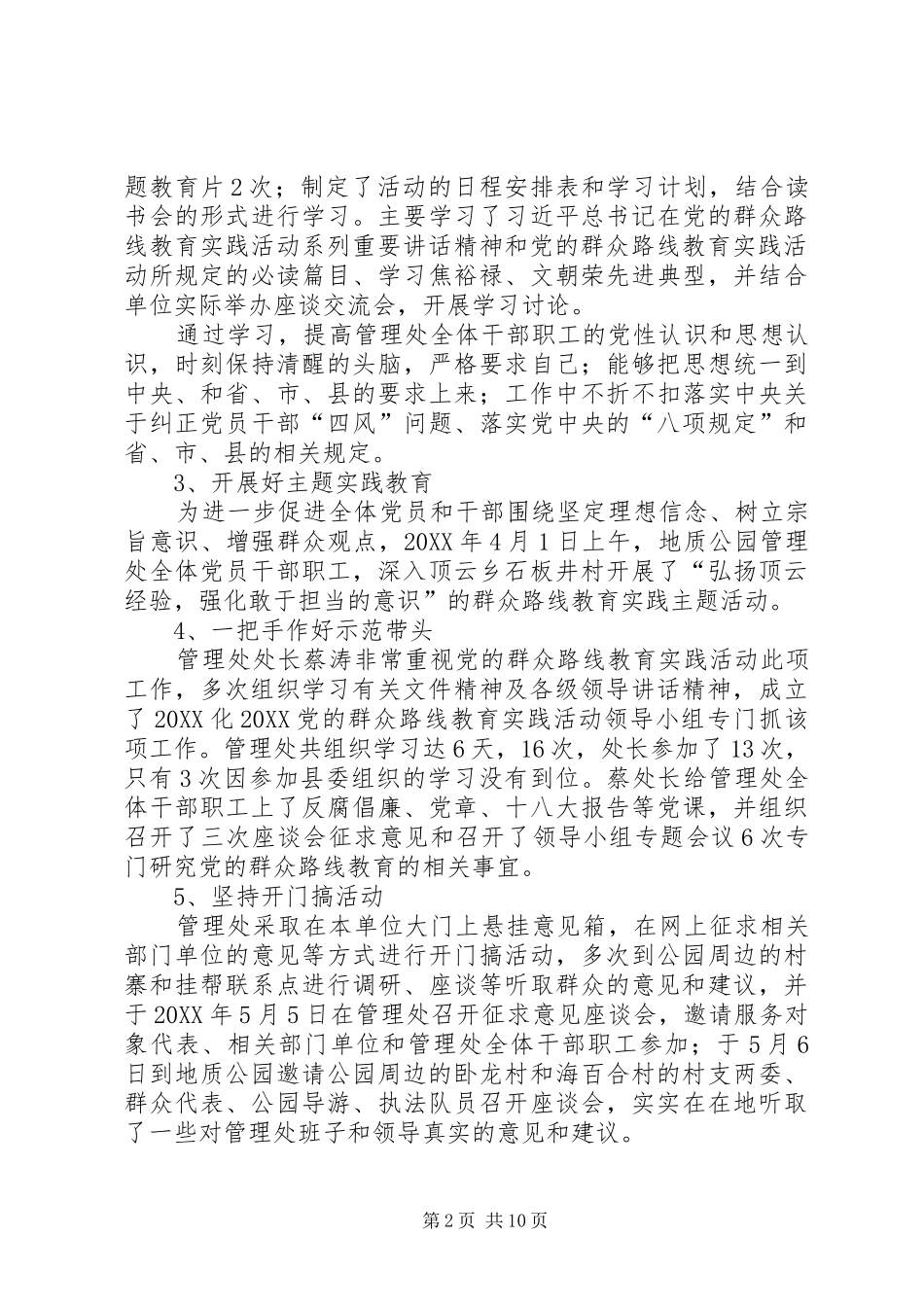 题教育片2次；制定了活动的日程安排表和学习计划，结合读书会的形式进行学习。主要学习了习近平总书记在党的群众路线教育实践活动系列重要讲话精神和党的群众路线教育实践活动所规定的必读篇目、学习焦裕禄、文朝荣先进典型，并结合单位实际举办座谈交流会，开展学习讨论。

通过学习，提高管理处全体干部职工的党性认识和思想认识，时刻保持清醒的头脑，严格要求自己；能够把思想统一到中央、和省、市、县的要求上来；工作中不折不扣落实中央关于纠正党员干部“四风”问题、落实党中央的“八项规定”和省、市、县的相关规定。

3、开展好主题实践教育

为进一步促进全体党员和干部围绕坚定理想信念、树立宗旨意识、增强群众观点，20XX年4月1日上午，地质公园管理处全体党员干部职工，深入顶云乡石板井村开展了“弘扬顶云经验，强化敢于担当的意识”的群众路线教育实践主题活动。

4、一把手作好示范带头

管理处处长蔡涛非常重视党的群众路线教育实践活动此项工作，多次组织学习有关文件精神及各级领导讲话精神，成立了20XX化20XX党的群众路线教育实践活动领导小组专门抓该项工作。管理处共组织学习达6天，16次，处长参加了13次，只有3次因参加县委组织的学习没有到位。蔡处长给管理处全体干部职工上了反腐倡廉、党章、十八大报告等党课，并组织召开了三次座谈会征求意见和召开了领导小组专题会议6次专门研究党的群众路线教育的相关事宜。

5、坚持开门搞活动

管理处采取在本单位大门上悬挂意见箱，在网上征求相关部门单位的意见等方式进行开门搞活动，多次到公园周边的村寨和挂帮联系点进行调研、座谈等听取群众的意见和建议，并于20XX年5月5日在管理处召开征求意见座谈会，邀请服务对象代表、相关部门单位和管理处全体干部职工参加；于5月6日到地质公园邀请公园周边的卧龙村和海百合村的村支两委、群众代表、公园导游、执法队员召开座谈会，实实在在地听取了一些对管理处班子和领导真实的意见和建议。

第2页 共10页